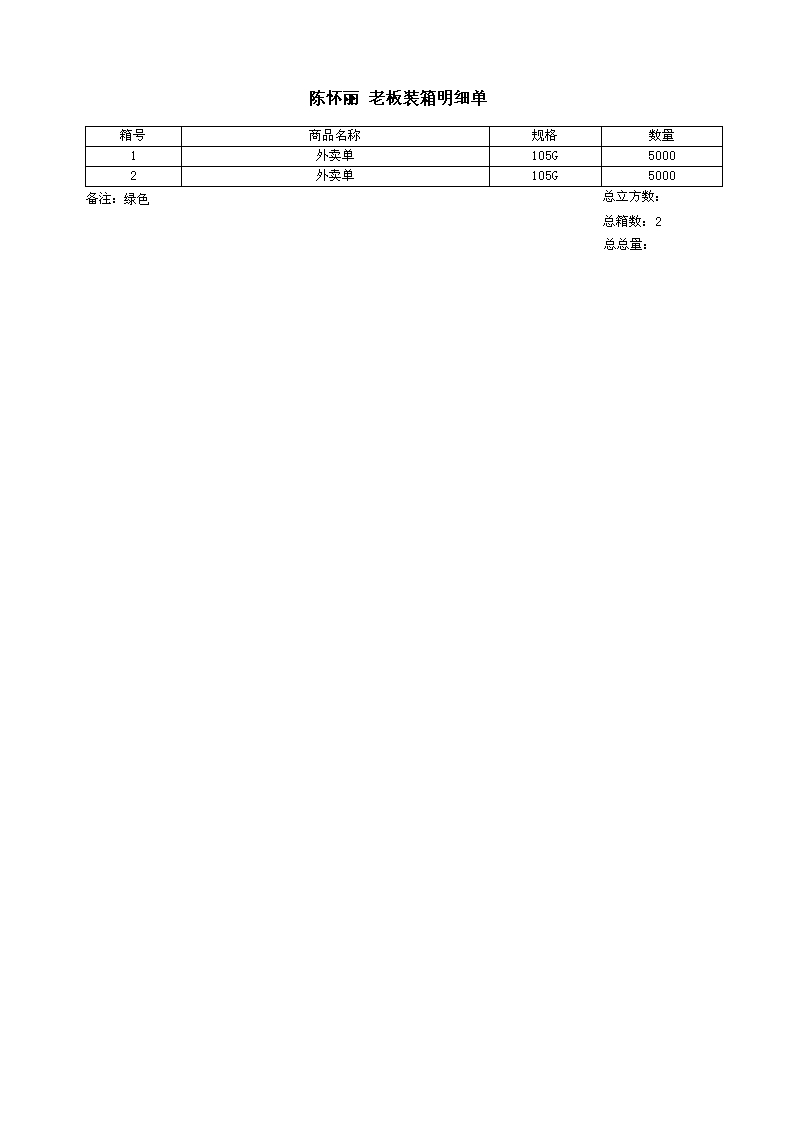 陈怀丽 老板装箱明细单

| 箱号 | 商品名称 | 规格 | 数量 |
|---|---|---|---|
| 1 | 外卖单 | 105G | 5000 |
| 2 | 外卖单 | 105G | 5000 |

备注：绿色

总立方数：

总箱数：2

总总量：